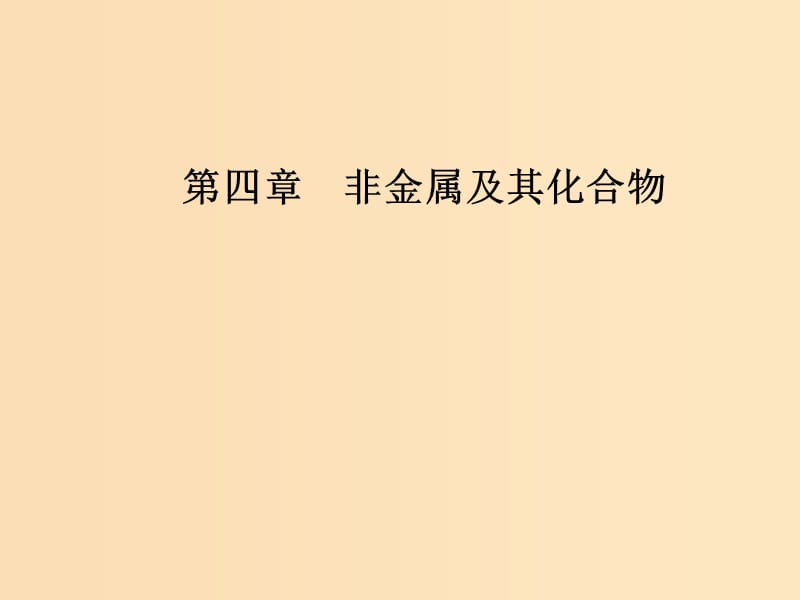 第四章　非金属及其化合物